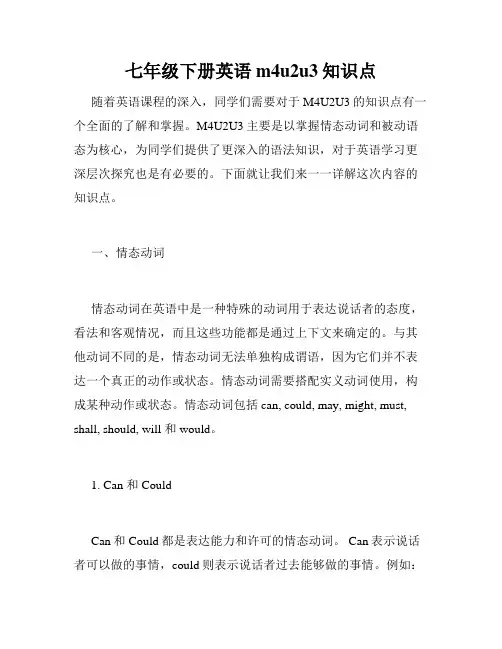 七年级下册英语 m4u2u3 知识点

随着英语课程的深入，同学们需要对于 M4U2U3 的知识点有一个全面的了解和掌握。M4U2U3 主要是以掌握情态动词和被动语态为核心，为同学们提供了更深入的语法知识，对于英语学习更深层次探究也是有必要的。下面就让我们来一一详解这次内容的知识点。

一、情态动词

情态动词在英语中是一种特殊的动词用于表达说话者的态度，看法和客观情况，而且这些功能都是通过上下文来确定的。与其他动词不同的是，情态动词无法单独构成谓语，因为它们并不表达一个真正的动作或状态。情态动词需要搭配实义动词使用，构成某种动作或状态。情态动词包括 can, could, may, might, must, shall, should, will 和 would。

1. Can 和 Could

Can 和 Could 都是表达能力和许可的情态动词。 Can 表示说话者可以做的事情，could 则表示说话者过去能够做的事情。例如：